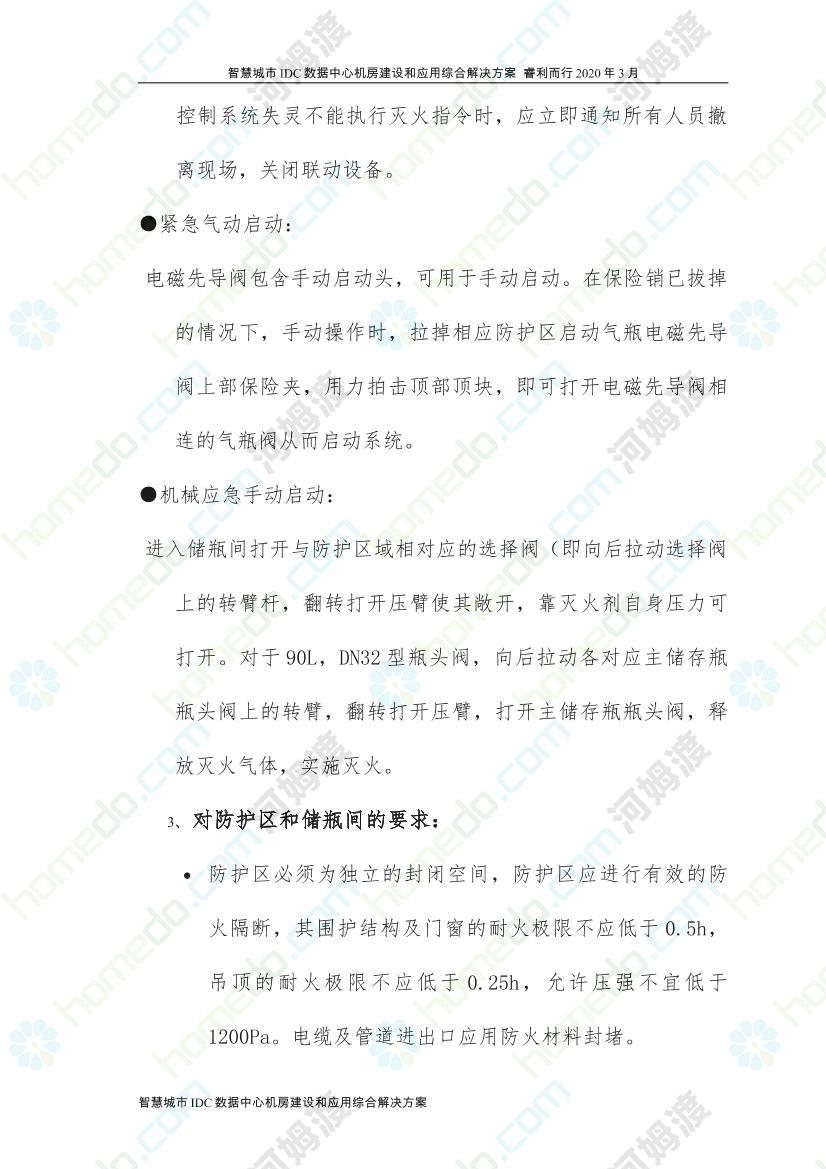 智慧城市 IDC 数据中心机房建设和应用综合解决方案 睿利而行 2020 年 3 月

控制系统失灵不能执行灭火指令时，应立即通知所有人员撤离现场，关闭联动设备。

●紧急气动启动：

电磁先导阀包含手动启动头，可用于手动启动。在保险销已拔掉的情况下，手动操作时，拉掉相应防护区启动气瓶电磁先导阀上部保险夹，用力拍击顶部顶块，即可打开电磁先导阀相连的气瓶阀从而启动系统。

●机械应急手动启动：

进入储瓶间打开与防护区域相对应的选择阀（即向后拉动选择阀上的转臂杆，翻转打开压臂使其敞开，靠灭火剂自身压力可打开。对于 90L，DN32 型瓶头阀，向后拉动各对应主储存瓶瓶头阀上的转臂，翻转打开压臂，打开主储存瓶瓶头阀，释放灭火气体，实施灭火。

3、对防护区和储瓶间的要求：

• 防护区必须为独立的封闭空间，防护区应进行有效的防火隔断，其围护结构及门窗的耐火极限不应低于 0.5h，吊顶的耐火极限不应低于 0.25h，允许压强不宜低于 1200Pa。电缆及管道进出口应用防火材料封堵。

智慧城市 IDC 数据中心机房建设和应用综合解决方案

homedo.com 河姆渡